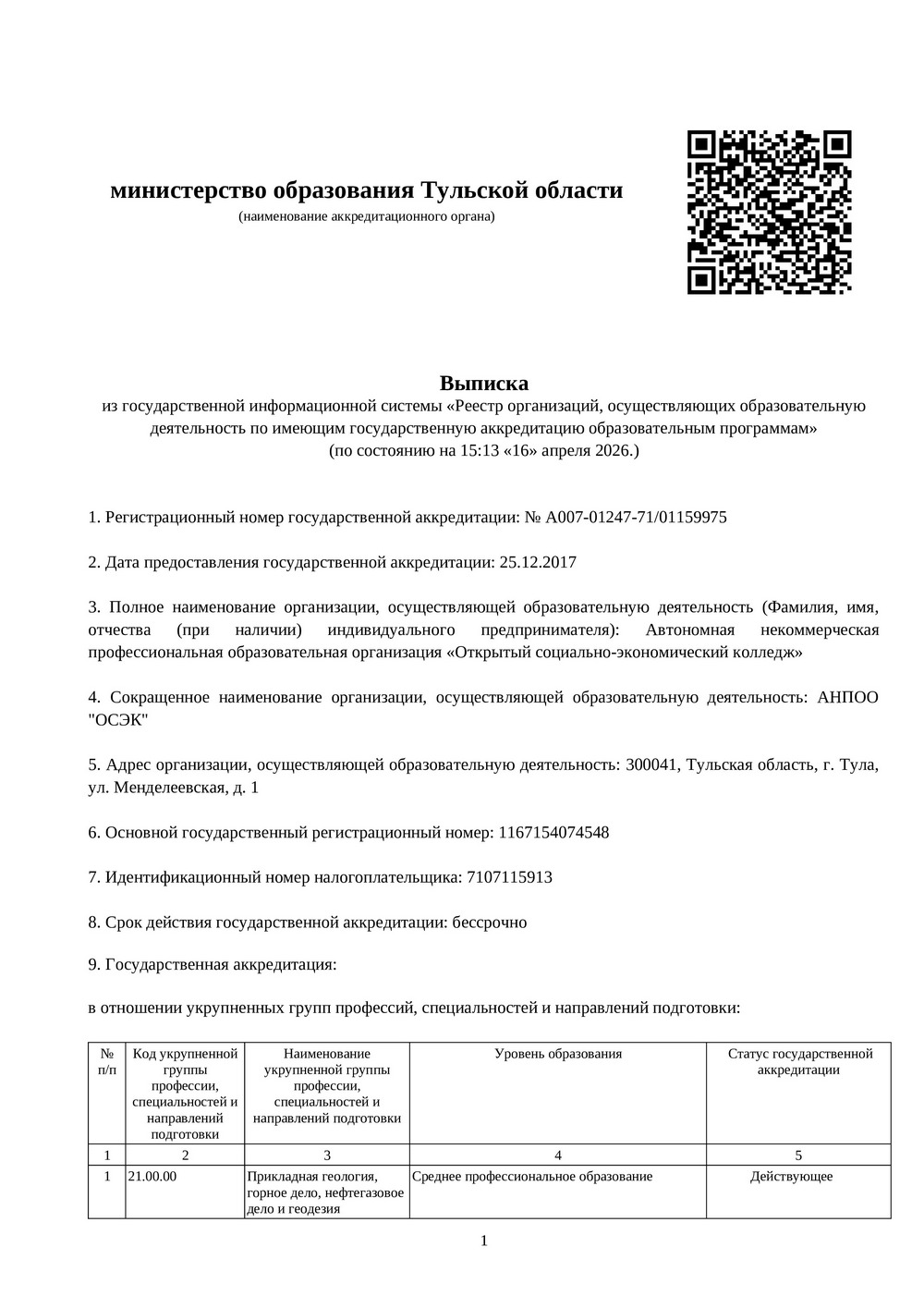 министерство образования Тульской области
(наименование аккредитационного органа)

Выписка
из государственной информационной системы «Реестр организаций, осуществляющих образовательную деятельность по имеющим государственную аккредитацию образовательным программам»
(по состоянию на 15:13 «16» апреля 2026.)

1. Регистрационный номер государственной аккредитации: № А007-01247-71/01159975

2. Дата предоставления государственной аккредитации: 25.12.2017

3. Полное наименование организации, осуществляющей образовательную деятельность (Фамилия, имя, отчества (при наличии) индивидуального предпринимателя): Автономная некоммерческая профессиональная образовательная организация «Открытый социально-экономический колледж»

4. Сокращенное наименование организации, осуществляющей образовательную деятельность: АНПОО "ОСЭК"

5. Адрес организации, осуществляющей образовательную деятельность: 300041, Тульская область, г. Тула, ул. Менделеевская, д. 1

6. Основной государственный регистрационный номер: 1167154074548

7. Идентификационный номер налогоплательщика: 7107115913

8. Срок действия государственной аккредитации: бессрочно

9. Государственная аккредитация:

в отношении укрупненных групп профессий, специальностей и направлений подготовки:

| № п/п | Код укрупненной группы профессии, специальностей и направлений подготовки | Наименование укрупненной группы профессии, специальностей и направлений подготовки | Уровень образования | Статус государственной аккредитации |
|---|---|---|---|---|
| 1 | 2 | 3 | 4 | 5 |
| 1 | 21.00.00 | Прикладная геология, горное дело, нефтегазовое дело и геодезия | Среднее профессиональное образование | Действующее |

1